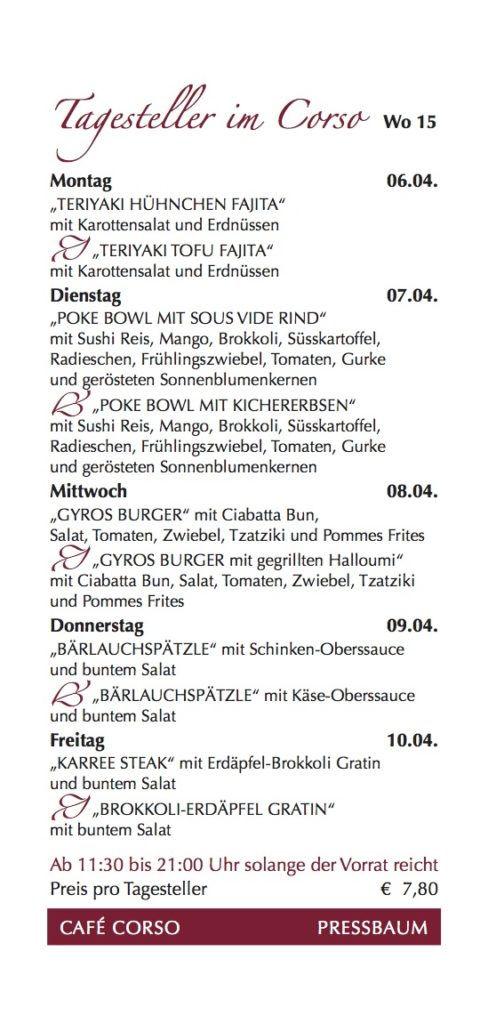 Tagesteller im Corso Wo 15

Montag 06.04.
„TERIYAKI HÜHNCHEN FAJITA“ mit Karottensalat und Erdnüssen
„TERIYAKI TOFU FAJITA“ mit Karottensalat und Erdnüssen

Dienstag 07.04.
„POKE BOWL MIT SOUS VIDE RIND“ mit Sushi Reis, Mango, Brokkoli, Süsskartoffel, Radieschen, Frühlingszwiebel, Tomaten, Gurke und gerösteten Sonnenblumenkernen
„POKE BOWL MIT KICHERERBSEN“ mit Sushi Reis, Mango, Brokkoli, Süsskartoffel, Radieschen, Frühlingszwiebel, Tomaten, Gurke und gerösteten Sonnenblumenkernen

Mittwoch 08.04.
„GYROS BURGER“ mit Ciabatta Bun, Salat, Tomaten, Zwiebel, Tzatziki und Pommes Frites
„GYROS BURGER mit gegrillten Halloumi“ mit Ciabatta Bun, Salat, Tomaten, Zwiebel, Tzatziki und Pommes Frites

Donnerstag 09.04.
„BÄRLAUCHSPÄTZLE“ mit Schinken-Oberssauce und buntem Salat
„BÄRLAUCHSPÄTZLE“ mit Käse-Oberssauce und buntem Salat

Freitag 10.04.
„KARREE STEAK“ mit Erdäpfel-Brokkoli Gratin und buntem Salat
„BROKKOLI-ERDÄPFEL GRATIN“ mit buntem Salat

Ab 11:30 bis 21:00 Uhr solange der Vorrat reicht
Preis pro Tagesteller € 7,80

CAFÉ CORSO PRESSBAUM